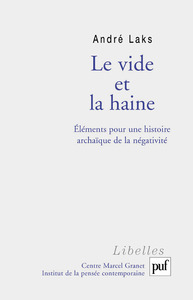 André Laks

Le vide
et
la haine

Éléments pour une histoire
archaïque de la négativité

Libelles

Centre Marcel Granet
Institut de la pensée contemporaine

puf